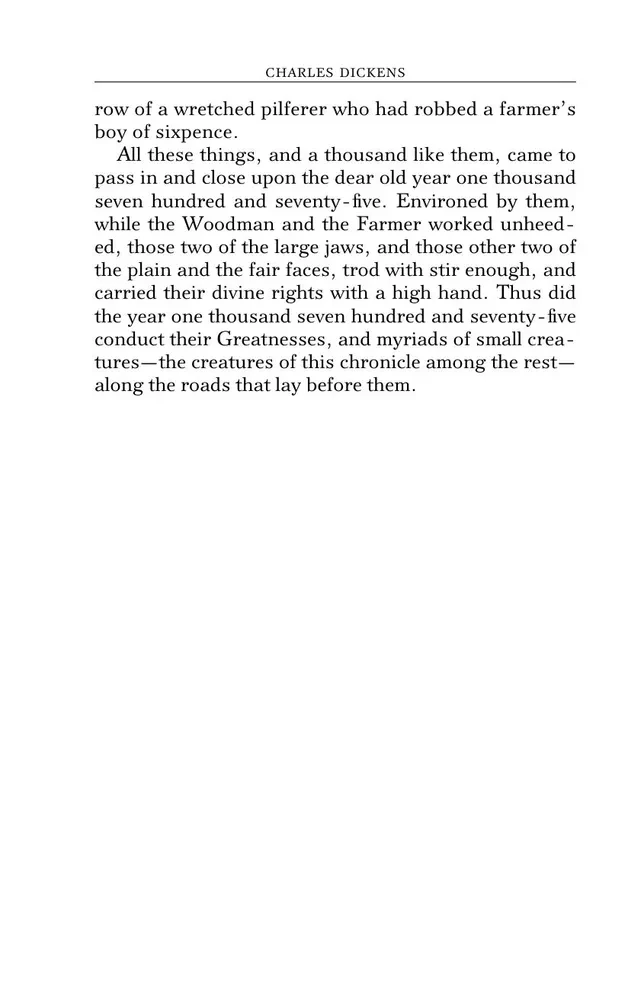 CHARLES DICKENS

row of a wretched pilferer who had robbed a farmer's boy of sixpence.

All these things, and a thousand like them, came to pass in and close upon the dear old year one thousand seven hundred and seventy-five. Environed by them, while the Woodman and the Farmer worked unheeded, those two of the large jaws, and those other two of the plain and the fair faces, trod with stir enough, and carried their divine rights with a high hand. Thus did the year one thousand seven hundred and seventy-five conduct their Greatnesses, and myriads of small creatures—the creatures of this chronicle among the rest—along the roads that lay before them.